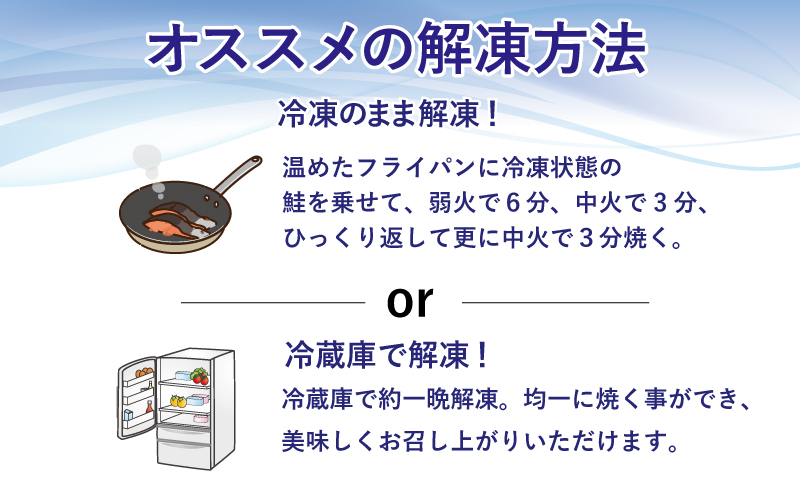 オススメの解凍方法

冷凍のまま解凍！

温めたフライパンに冷凍状態の鮭を乗せて、弱火で６分、中火で３分、ひっくり返して更に中火で３分焼く。

or

冷蔵庫で解凍！

冷蔵庫で約一晩解凍。均一に焼く事ができ、美味しくお召し上がりいただけます。